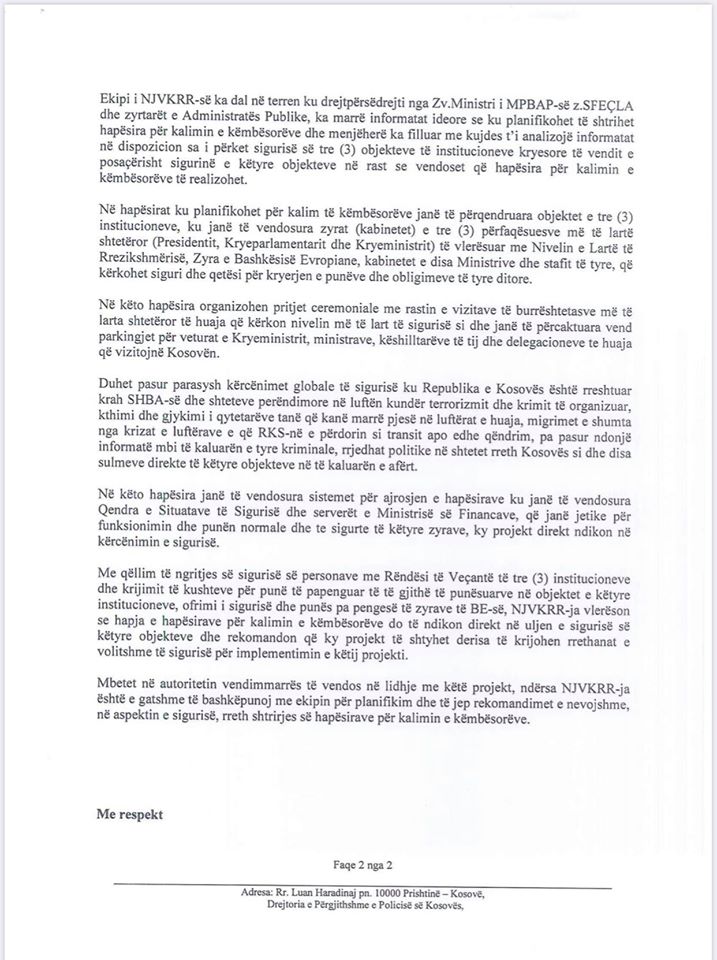 Ekipi i NJVKRR-së ka dal në terren ku drejtpërsëdrejti nga Zv.Ministri i MPBAP-së z.SFEÇLA dhe zyrtarët e Administratës Publike, ka marrë informatat ideore se ku planifikohet të shtrihet hapësira për kalimin e këmbësorëve dhe menjëherë ka filluar me kujdes t'i analizojë informatat në dispozicion sa i përket sigurisë së tre (3) objekteve të institucioneve kryesore të vendit e posaçërisht sigurinë e këtyre objekteve në rast se vendoset që hapësira për kalimin e këmbësorëve të realizohet.

Në hapësirat ku planifikohet për kalim të këmbësorëve janë të përqendruara objektet e tre (3) institucioneve, ku janë të vendosura zyrat (kabinetet) e tre (3) përfaqësuesve më të lartë shtetëror (Presidentit, Kryeparlamentarit dhe Kryeministrit) të vlerësuar me Nivelin e Lartë të Rrezikshmërisë, Zyra e Bashkësisë Evropiane, kabinetet e disa Ministrive dhe stafit të tyre, që kërkohet siguri dhe qetësi për kryerjen e punëve dhe obligimeve të tyre ditore.

Në këto hapësira organizohen pritjet ceremoniale me rastin e vizitave të burrështetasve më të larta shtetëror të huaja që kërkon nivelin më të lart të sigurisë si dhe janë të përcaktuara vend parkingjet për veturat e Kryeministrit, ministrave, këshilltarëve të tij dhe delegacioneve te huaja që vizitojnë Kosovën.

Duhet pasur parasysh kërcënimet globale të sigurisë ku Republika e Kosovës është rreshtuar krah SHBA-së dhe shteteve perëndimore në luftën kundër terrorizmit dhe krimit të organizuar, kthimi dhe gjykimi i qytetarëve tanë që kanë marrë pjesë në luftërat e huaja, migrimet e shumta nga krizat e luftërave e që RKS-në e përdorin si transit apo edhe qëndrim, pa pasur ndonjë informatë mbi të kaluarën e tyre kriminale, rrjedhat politike në shtetet rreth Kosovës si dhe disa sulmeve direkte të këtyre objekteve në të kaluarën e afërt.

Në këto hapësira janë të vendosura sistemet për ajrosjen e hapësirave ku janë të vendosura Qendra e Situatave të Sigurisë dhe serverët e Ministrisë së Financave, që janë jetike për funksionimin dhe punën normale dhe te sigurte të këtyre zyrave, ky projekt direkt ndikon në kërcënimin e sigurisë.

Me qëllim të ngritjes së sigurisë së personave me Rëndësi të Veçantë të tre (3) institucioneve dhe krijimit të kushteve për punë të papenguar të të gjithë të punësuarve në objektet e këtyre institucioneve, ofrimi i sigurisë dhe punës pa pengesë të zyrave të BE-së, NJVKRR-ja vlerëson se hapja e hapësirave për kalimin e këmbësorëve do të ndikon direkt në uljen e sigurisë së këtyre objekteve dhe rekomandon që ky projekt të shtyhet derisa të krijohen rrethanat e volitshme të sigurisë për implementimin e këtij projekti.

Mbetet në autoritetin vendimmarrës të vendos në lidhje me këtë projekt, ndërsa NJVKRR-ja është e gatshme të bashkëpunoj me ekipin për planifikim dhe të jep rekomandimet e nevojshme, në aspektin e sigurisë, rreth shtrirjes së hapësirave për kalimin e këmbësorëve.

Me respekt

Faqe 2 nga 2

Adresa: Rr. Luan Haradinaj pn. 10000 Prishtinë – Kosovë,
Drejtoria e Përgjithshme e Policisë së Kosovës,